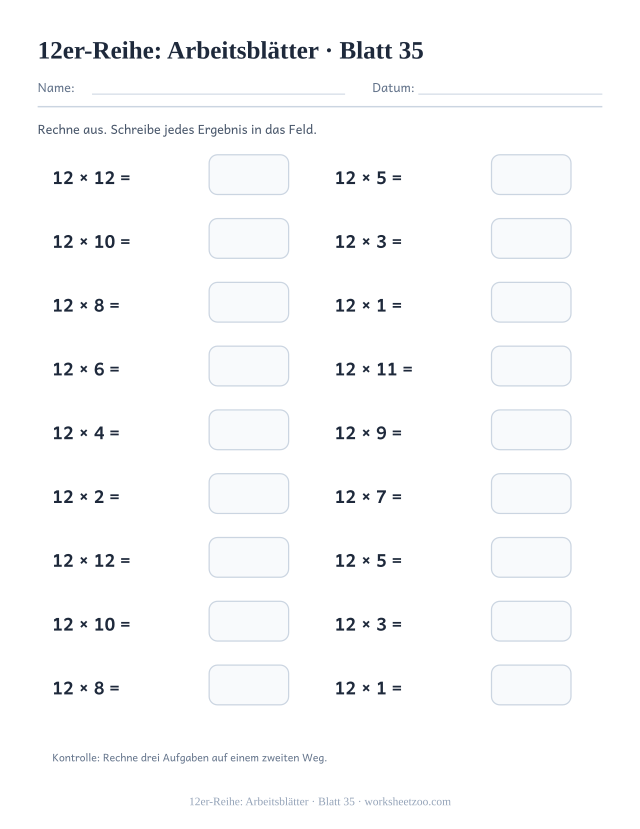 12er-Reihe: Arbeitsblätter · Blatt 35

Name: Datum:

Rechne aus. Schreibe jedes Ergebnis in das Feld.

$12 \times 12 =$

$12 \times 10 =$

$12 \times 8 =$

$12 \times 6 =$

$12 \times 4 =$

$12 \times 2 =$

$12 \times 12 =$

$12 \times 10 =$

$12 \times 8 =$

$12 \times 5 =$

$12 \times 3 =$

$12 \times 1 =$

$12 \times 11 =$

$12 \times 9 =$

$12 \times 7 =$

$12 \times 5 =$

$12 \times 3 =$

$12 \times 1 =$

Kontrolle: Rechne drei Aufgaben auf einem zweiten Weg.

12er-Reihe: Arbeitsblätter · Blatt 35 · worksheetzoo.com